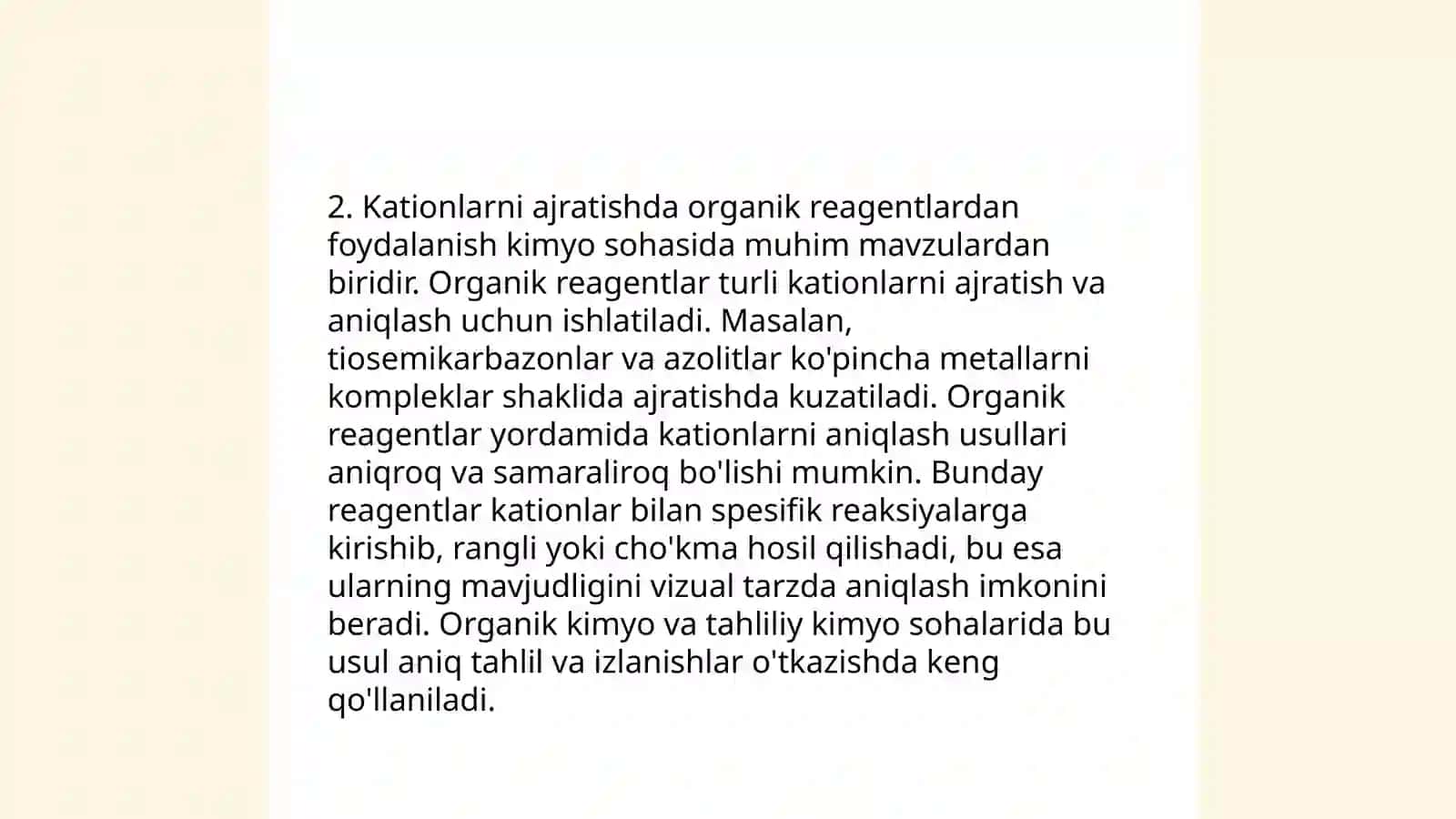 2. Kationlarni ajratishda organik reagentlardan foydalanish kimyo sohasida muhim mavzulardan biridir. Organik reagentlar turli kationlarni ajratish va aniqlash uchun ishlatiladi. Masalan, tiosemikarbazonlar va azolitlar ko'pincha metallarni kompleklar shaklida ajratishda kuzatiladi. Organik reagentlar yordamida kationlarni aniqlash usullari aniqroq va samaraliroq bo'lishi mumkin. Bunday reagentlar kationlar bilan spesifik reaksiyalarga kirishib, rangli yoki cho'kma hosil qilishadi, bu esa ularning mavjudligini vizual tarzda aniqlash imkonini beradi. Organik kimyo va tahliliy kimyo sohalarida bu usul aniq tahlil va izlanishlar o'tkazishda keng qo'llaniladi.